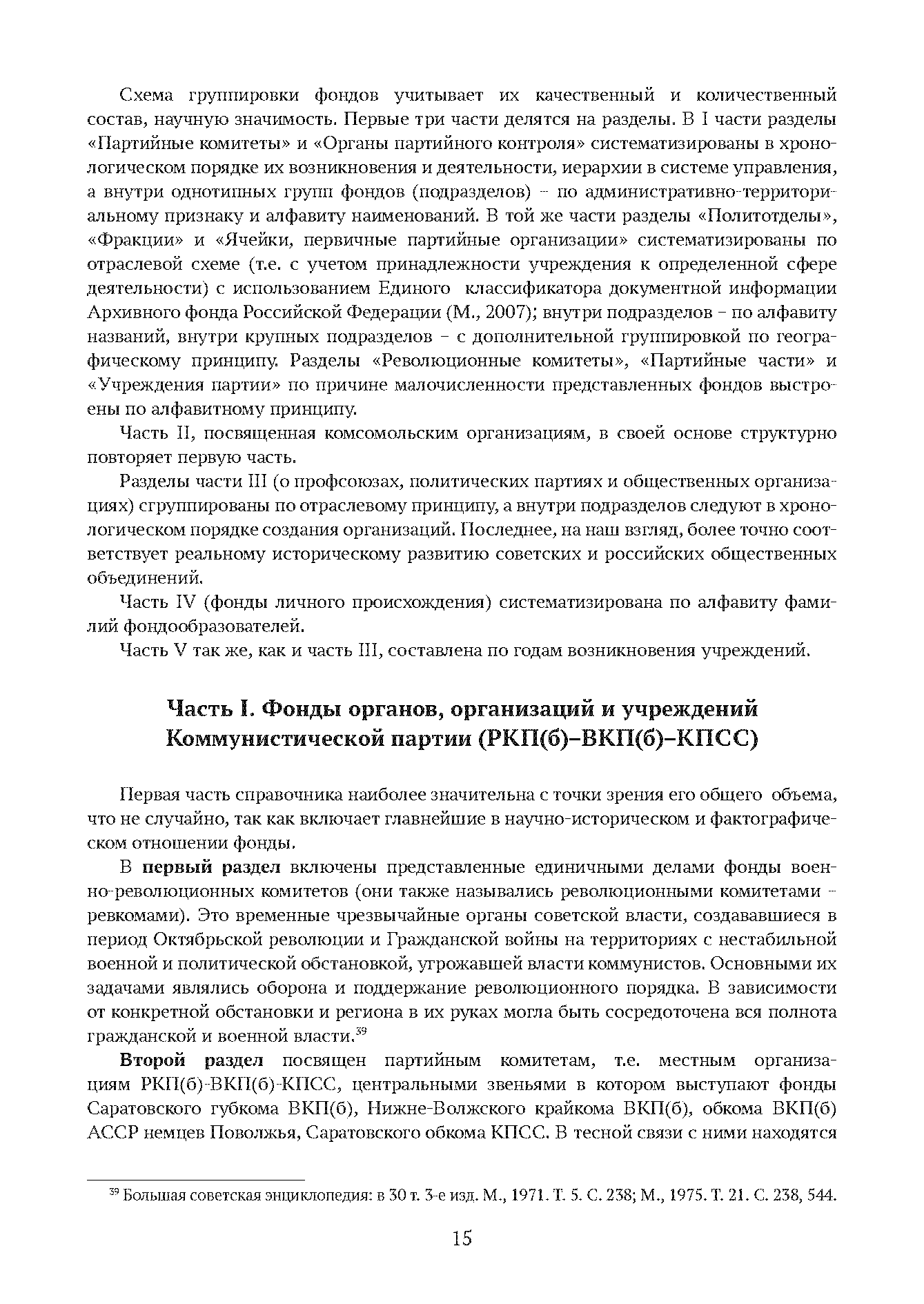 Схема группировки фондов учитывает их качественный и количественный состав, научную значимость. Первые три части делятся на разделы. В I части разделы «Партийные комитеты» и «Органы партийного контроля» систематизированы в хронологическом порядке их возникновения и деятельности, иерархии в системе управления, а внутри однотипных групп фондов (подразделов) – по административно-территориальному признаку и алфавиту наименований. В той же части разделы «Политотделы», «Фракции» и «Ячейки, первичные партийные организации» систематизированы по отраслевой схеме (т.е. с учетом принадлежности учреждения к определенной сфере деятельности) с использованием Единого классификатора документной информации Архивного фонда Российской Федерации (М., 2007); внутри подразделов – по алфавиту названий, внутри крупных подразделов – с дополнительной группировкой по географическому принципу. Разделы «Революционные комитеты», «Партийные части» и «Учреждения партии» по причине малочисленности представленных фондов выстроены по алфавитному принципу.

Часть II, посвященная комсомольским организациям, в своей основе структурно повторяет первую часть.

Разделы части III (о профсоюзах, политических партиях и общественных организациях) сгруппированы по отраслевому принципу, а внутри подразделов следуют в хронологическом порядке создания организаций. Последнее, на наш взгляд, более точно соответствует реальному историческому развитию советских и российских общественных объединений.

Часть IV (фонды личного происхождения) систематизирована по алфавиту фамилий фондообразователей.

Часть V так же, как и часть III, составлена по годам возникновения учреждений.

Часть I. Фонды органов, организаций и учреждений Коммунистической партии (РКП(б)–ВКП(б)–КПСС)

Первая часть справочника наиболее значительна с точки зрения его общего объема, что не случайно, так как включает главнейшие в научно-историческом и фактографическом отношении фонды.

В первый раздел включены представленные единичными делами фонды военно-революционных комитетов (они также назывались революционными комитетами – ревкомами). Это временные чрезвычайные органы советской власти, создававшиеся в период Октябрьской революции и Гражданской войны на территориях с нестабильной военной и политической обстановкой, угрожавшей власти коммунистов. Основными их задачами являлись оборона и поддержание революционного порядка. В зависимости от конкретной обстановки и региона в их руках могла быть сосредоточена вся полнота гражданской и военной власти.$^{39}$

Второй раздел посвящен партийным комитетам, т.е. местным организациям РКП(б)-ВКП(б)-КПСС, центральными звеньями в котором выступают фонды Саратовского губкома ВКП(б), Нижне-Волжского крайкома ВКП(б), обкома ВКП(б) АССР немцев Поволжья, Саратовского обкома КПСС. В тесной связи с ними находятся

$^{39}$ Большая советская энциклопедия: в 30 т. 3-е изд. М., 1971. Т. 5. С. 238; М., 1975. Т. 21. С. 238, 544.

15